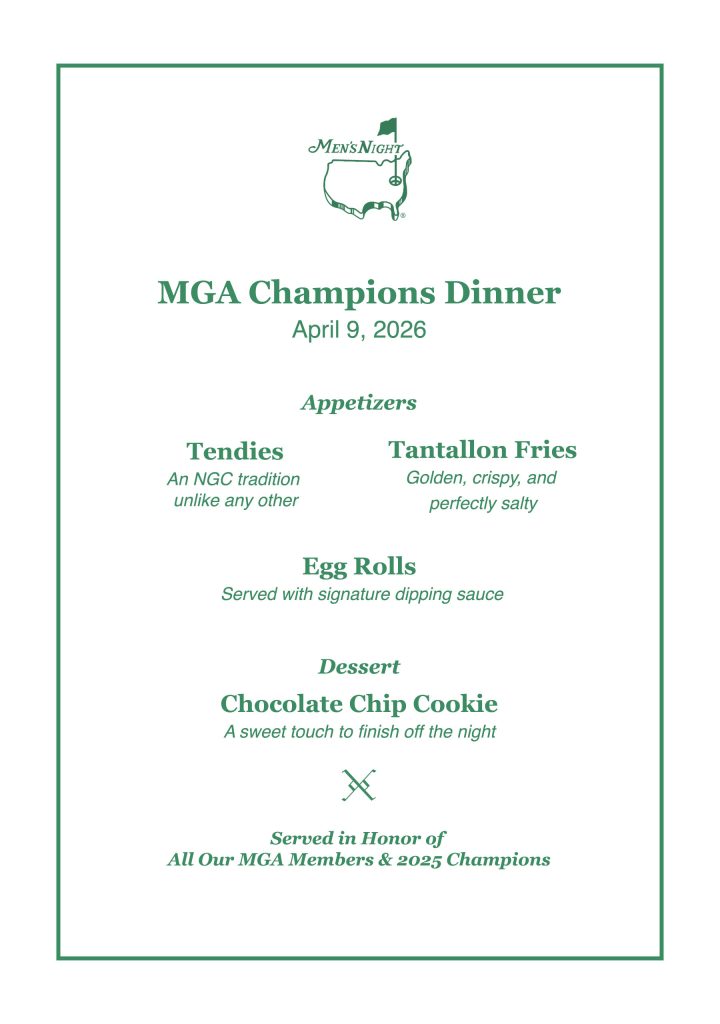 MEN'S NIGHT

MGA Champions Dinner
April 9, 2026

Appetizers

Tendies
An NGC tradition unlike any other

Tantallon Fries
Golden, crispy, and perfectly salty

Egg Rolls
Served with signature dipping sauce

Dessert

Chocolate Chip Cookie
A sweet touch to finish off the night

Served in Honor of
All Our MGA Members & 2025 Champions